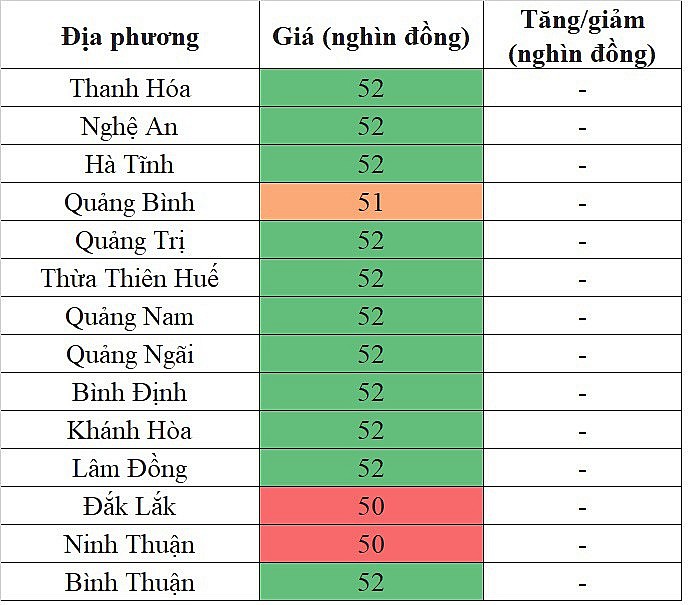 | Địa phương | Giá (nghìn đồng) | Tăng/giảm (nghìn đồng) |
|---|---|---|
| Thanh Hóa | 52 | - |
| Nghệ An | 52 | - |
| Hà Tĩnh | 52 | - |
| Quảng Bình | 51 | - |
| Quảng Trị | 52 | - |
| Thừa Thiên Huế | 52 | - |
| Quảng Nam | 52 | - |
| Quảng Ngãi | 52 | - |
| Bình Định | 52 | - |
| Khánh Hòa | 52 | - |
| Lâm Đồng | 52 | - |
| Đắk Lắk | 50 | - |
| Ninh Thuận | 50 | - |
| Bình Thuận | 52 | - |